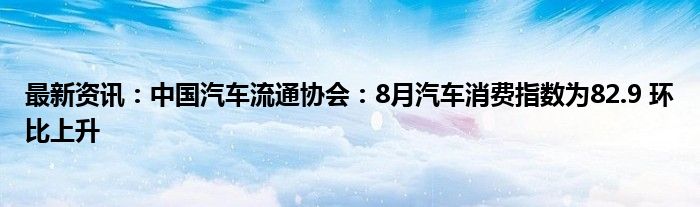 最新资讯：中国汽车流通协会：8月汽车消费指数为82.9 环比上升